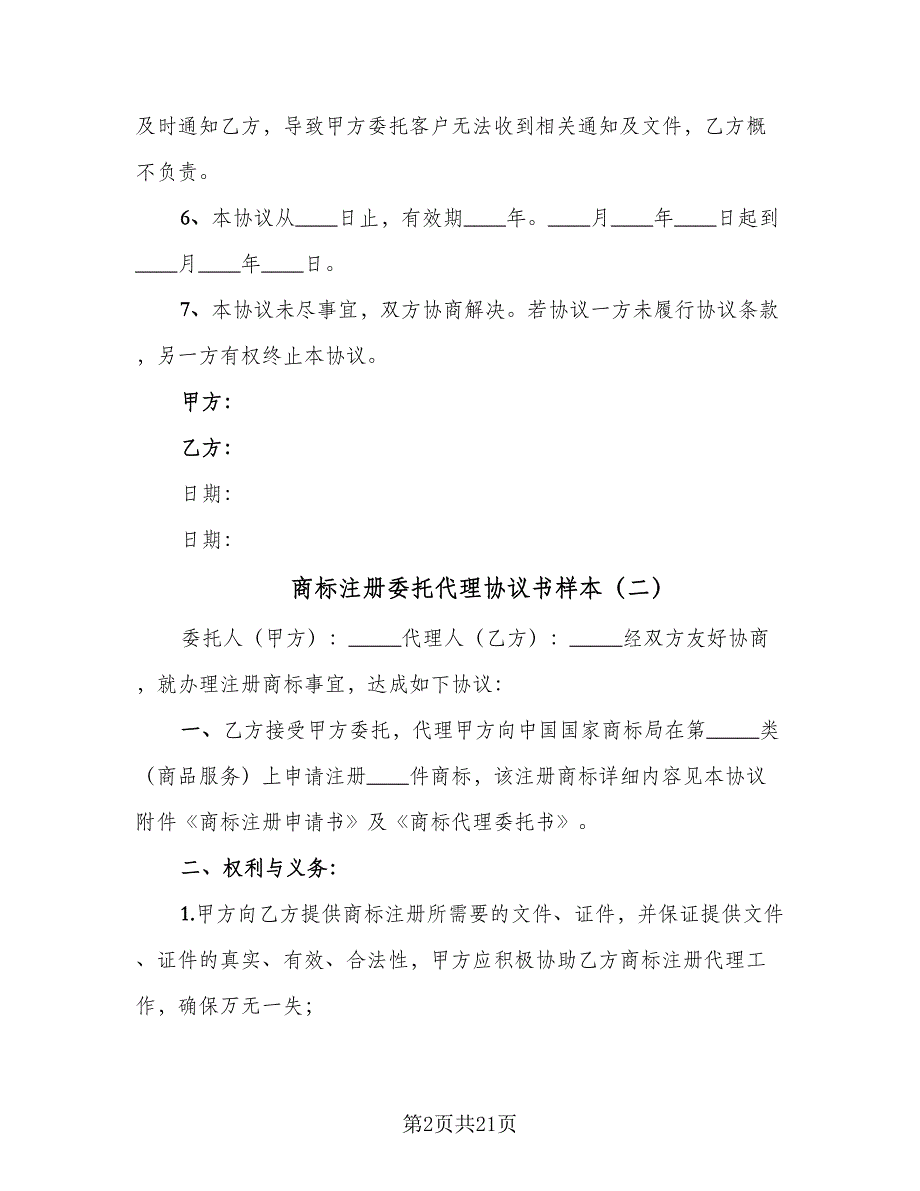 及时通知乙方，导致甲方委托客户无法收到相关通知及文件，乙方概不负责。

6、本协议从____日止，有效期____年。____月____年____日起到____月____年____日。

7、本协议未尽事宜，双方协商解决。若协议一方未履行协议条款，另一方有权终止本协议。

甲方：

乙方：

日期：

日期：

商标注册委托代理协议书样本（二）

委托人（甲方）：_____代理人（乙方）：_____经双方友好协商，就办理注册商标事宜，达成如下协议：

一、乙方接受甲方委托，代理甲方向中国国家商标局在第_____类（商品服务）上申请注册____件商标，该注册商标详细内容见本协议附件《商标注册申请书》及《商标代理委托书》。

二、权利与义务：

1.甲方向乙方提供商标注册所需要的文件、证件，并保证提供文件、证件的真实、有效、合法性，甲方应积极协助乙方商标注册代理工作，确保万无一失；

第2页共21页